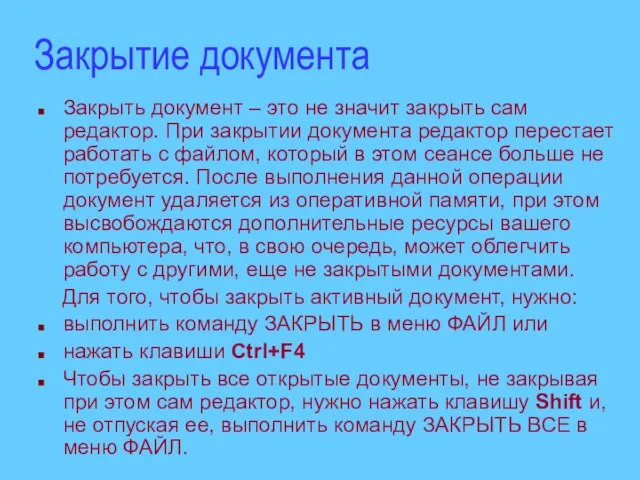 Закрытие документа

Закрыть документ – это не значит закрыть сам редактор. При закрытии документа редактор перестает работать с файлом, который в этом сеансе больше не потребуется. После выполнения данной операции документ удаляется из оперативной памяти, при этом высвобождаются дополнительные ресурсы вашего компьютера, что, в свою очередь, может облегчить работу с другими, еще не закрытыми документами.

Для того, чтобы закрыть активный документ, нужно:

выполнить команду ЗАКРЫТЬ в меню ФАЙЛ или

нажать клавиши Ctrl+F4

Чтобы закрыть все открытые документы, не закрывая при этом сам редактор, нужно нажать клавишу Shift и, не отпуская ее, выполнить команду ЗАКРЫТЬ ВСЕ в меню ФАЙЛ.